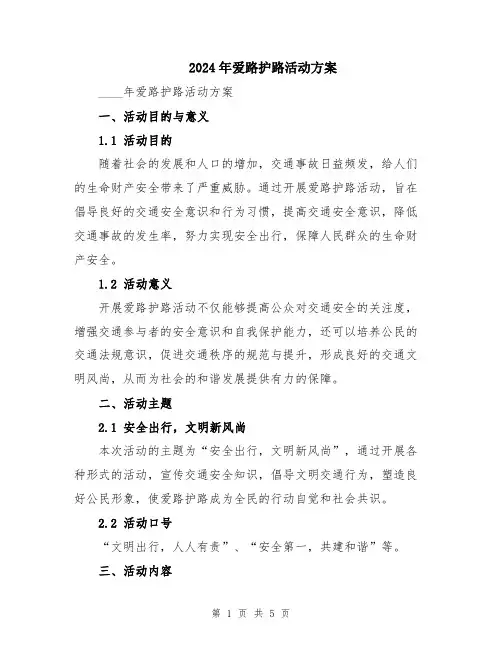 2024年爱路护路活动方案

____年爱路护路活动方案

一、活动目的与意义

1.1 活动目的

随着社会的发展和人口的增加，交通事故日益频发，给人们的生命财产安全带来了严重威胁。通过开展爱路护路活动，旨在倡导良好的交通安全意识和行为习惯，提高交通安全意识，降低交通事故的发生率，努力实现安全出行，保障人民群众的生命财产安全。

1.2 活动意义

开展爱路护路活动不仅能够提高公众对交通安全的关注度，增强交通参与者的安全意识和自我保护能力，还可以培养公民的交通法规意识，促进交通秩序的规范与提升，形成良好的交通文明风尚，从而为社会的和谐发展提供有力的保障。

二、活动主题

2.1 安全出行，文明新风尚

本次活动的主题为“安全出行，文明新风尚”，通过开展各种形式的活动，宣传交通安全知识，倡导文明交通行为，塑造良好公民形象，使爱路护路成为全民的行动自觉和社会共识。

2.2 活动口号

“文明出行，人人有责”、“安全第一，共建和谐”等。

三、活动内容

第 1 页 共 5 页